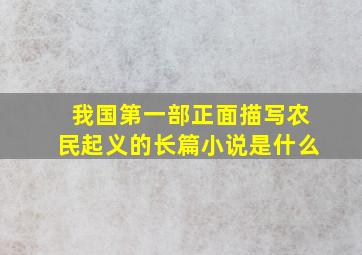 我国第一部正面描写农民起义的长篇小说是什么